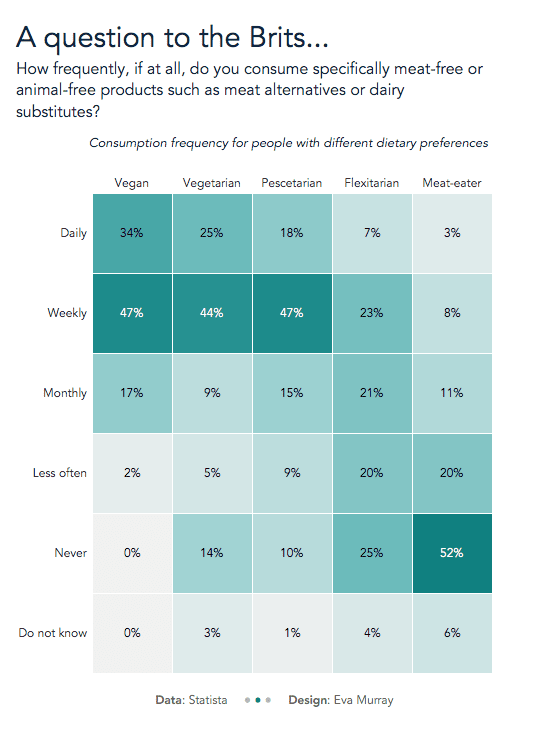 A question to the Brits...

How frequently, if at all, do you consume specifically meat-free or animal-free products such as meat alternatives or dairy substitutes?

Consumption frequency for people with different dietary preferences

| | Vegan | Vegetarian | Pescetarian | Flexitarian | Meat-eater |
|---|---|---|---|---|---|
| Daily | 34% | 25% | 18% | 7% | 3% |
| Weekly | 47% | 44% | 47% | 23% | 8% |
| Monthly | 17% | 9% | 15% | 21% | 11% |
| Less often | 2% | 5% | 9% | 20% | 20% |
| Never | 0% | 14% | 10% | 25% | 52% |
| Do not know | 0% | 3% | 1% | 4% | 6% |

Data: Statista Design: Eva Murray